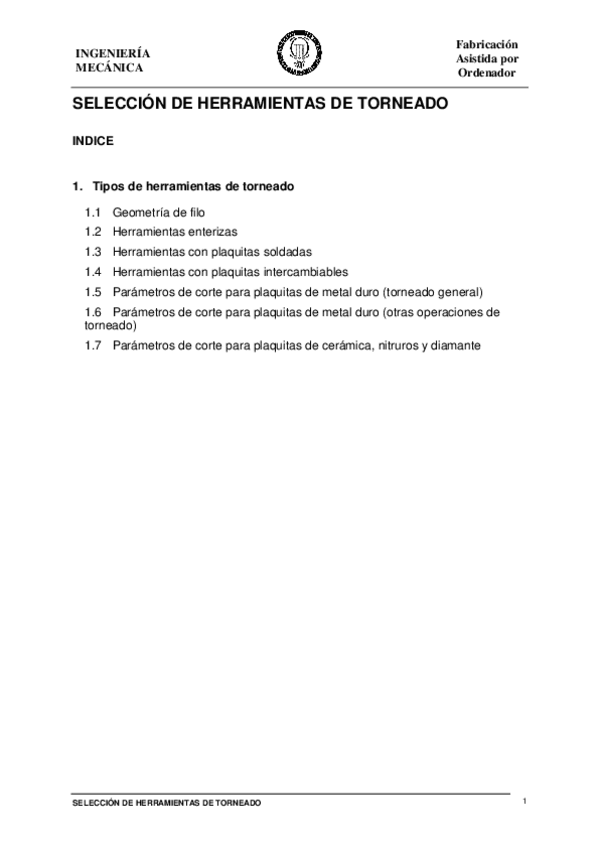 INGENIERÍA
MECÁNICA

Fabricación
Asistida por
Ordenador

SELECCIÓN DE HERRAMIENTAS DE TORNEADO

INDICE

1. Tipos de herramientas de torneado

1.1 Geometría de filo
1.2 Herramientas enterizas
1.3 Herramientas con plaquitas soldadas
1.4 Herramientas con plaquitas intercambiables
1.5 Parámetros de corte para plaquitas de metal duro (torneado general)
1.6 Parámetros de corte para plaquitas de metal duro (otras operaciones de torneado)
1.7 Parámetros de corte para plaquitas de cerámica, nitruros y diamante

SELECCIÓN DE HERRAMIENTAS DE TORNEADO

1